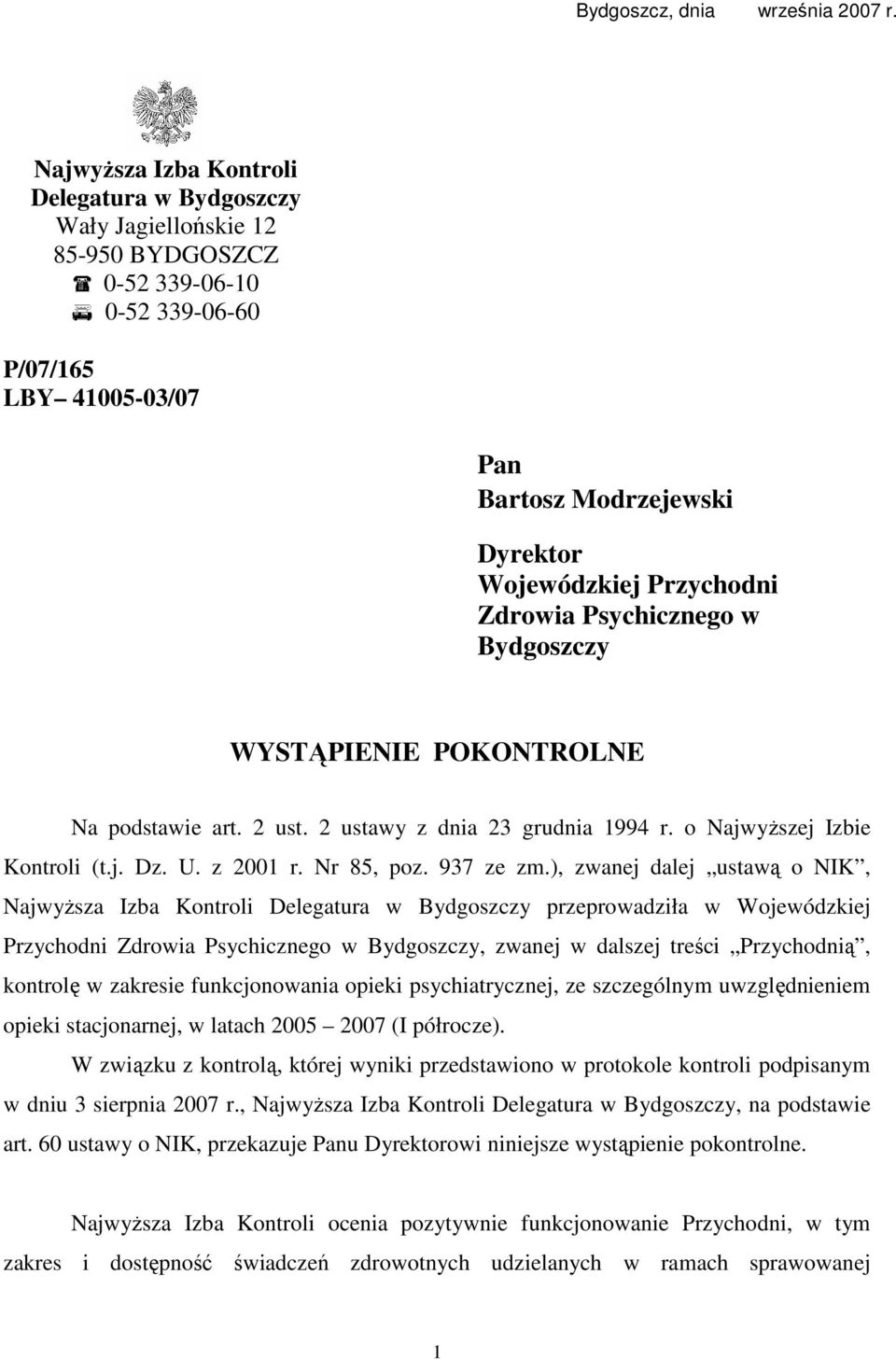 Bydgoszcz, dnia września 2007 r.

Najwyższa Izba Kontroli
Delegatura w Bydgoszczy
Wały Jagiellońskie 12
85-950 BYDGOSZCZ
0-52 339-06-10
0-52 339-06-60

P/07/165
LBY– 41005-03/07

Pan
Bartosz Modrzejewski

Dyrektor
Wojewódzkiej Przychodni Zdrowia Psychicznego w Bydgoszczy

WYSTĄPIENIE POKONTROLNE

Na podstawie art. 2 ust. 2 ustawy z dnia 23 grudnia 1994 r. o Najwyższej Izbie Kontroli (t.j. Dz. U. z 2001 r. Nr 85, poz. 937 ze zm.), zwanej dalej „ustawą o NIK”, Najwyższa Izba Kontroli Delegatura w Bydgoszczy przeprowadziła w Wojewódzkiej Przychodni Zdrowia Psychicznego w Bydgoszczy, zwanej w dalszej treści „Przychodnią”, kontrolę w zakresie funkcjonowania opieki psychiatrycznej, ze szczególnym uwzględnieniem opieki stacjonarnej, w latach 2005 – 2007 (I półrocze).

W związku z kontrolą, której wyniki przedstawiono w protokole kontroli podpisanym w dniu 3 sierpnia 2007 r., Najwyższa Izba Kontroli Delegatura w Bydgoszczy, na podstawie art. 60 ustawy o NIK, przekazuje Panu Dyrektorowi niniejsze wystąpienie pokontrolne.

Najwyższa Izba Kontroli ocenia pozytywnie funkcjonowanie Przychodni, w tym zakres i dostępność świadczeń zdrowotnych udzielanych w ramach sprawowanej

1